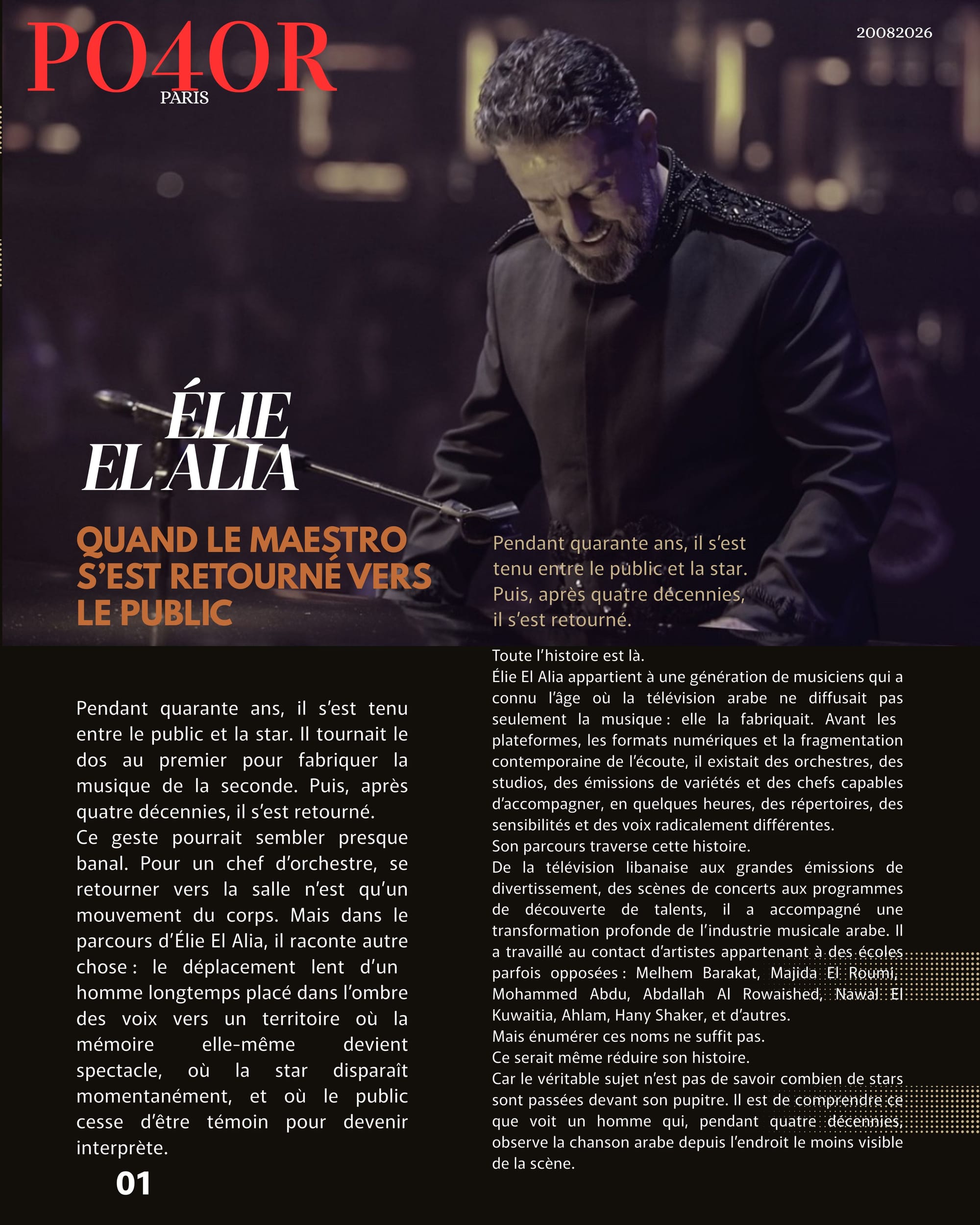 PO4OR
PARIS

20082026

ÉLIE
EL ALIA

QUAND LE MAESTRO S'EST RETOURNÉ VERS LE PUBLIC

Pendant quarante ans, il s'est tenu entre le public et la star. Puis, après quatre décennies, il s'est retourné.

Pendant quarante ans, il s'est tenu entre le public et la star. Il tournait le dos au premier pour fabriquer la musique de la seconde. Puis, après quatre décennies, il s'est retourné.
Ce geste pourrait sembler presque banal. Pour un chef d'orchestre, se retourner vers la salle n'est qu'un mouvement du corps. Mais dans le parcours d'Élie El Alia, il raconte autre chose : le déplacement lent d'un homme longtemps placé dans l'ombre des voix vers un territoire où la mémoire elle-même devient spectacle, où la star disparaît momentanément, et où le public cesse d'être témoin pour devenir interprète.

01

Toute l'histoire est là.
Élie El Alia appartient à une génération de musiciens qui a connu l'âge où la télévision arabe ne diffusait pas seulement la musique : elle la fabriquait. Avant les plateformes, les formats numériques et la fragmentation contemporaine de l'écoute, il existait des orchestres, des studios, des émissions de variétés et des chefs capables d'accompagner, en quelques heures, des répertoires, des sensibilités et des voix radicalement différentes.
Son parcours traverse cette histoire.
De la télévision libanaise aux grandes émissions de divertissement, des scènes de concerts aux programmes de découverte de talents, il a accompagné une transformation profonde de l'industrie musicale arabe. Il a travaillé au contact d'artistes appartenant à des écoles parfois opposées : Melhem Barakat, Majida El Roumi, Mohammed Abdu, Abdallah Al Rowaished, Nawal El Kuwaitia, Ahlam, Hany Shaker, et d'autres.
Mais énumérer ces noms ne suffit pas.
Ce serait même réduire son histoire.
Car le véritable sujet n'est pas de savoir combien de stars sont passées devant son pupitre. Il est de comprendre ce que voit un homme qui, pendant quatre décennies, observe la chanson arabe depuis l'endroit le moins visible de la scène.